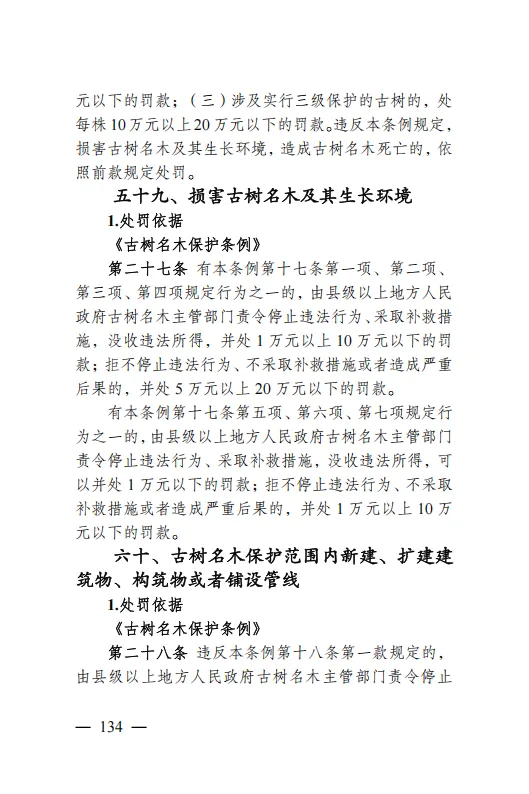 元以下的罚款；（三）涉及实行三级保护的古树的，处每株10万元以上20万元以下的罚款。违反本条例规定，损害古树名木及其生长环境，造成古树名木死亡的，依照前款规定处罚。

五十九、损害古树名木及其生长环境

1.处罚依据

《古树名木保护条例》

第二十七条 有本条例第十七条第一项、第二项、第三项、第四项规定行为之一的，由县级以上地方人民政府古树名木主管部门责令停止违法行为、采取补救措施，没收违法所得，并处1万元以上10万元以下的罚款；拒不停止违法行为、不采取补救措施或者造成严重后果的，并处5万元以上20万元以下的罚款。

有本条例第十七条第五项、第六项、第七项规定行为之一的，由县级以上地方人民政府古树名木主管部门责令停止违法行为、采取补救措施，没收违法所得，可以并处1万元以下的罚款；拒不停止违法行为、不采取补救措施或者造成严重后果的，并处1万元以上10万元以下的罚款。

六十、古树名木保护范围内新建、扩建建筑物、构筑物或者铺设管线

1.处罚依据

《古树名木保护条例》

第二十八条 违反本条例第十八条第一款规定的，由县级以上地方人民政府古树名木主管部门责令停止

— 134 —